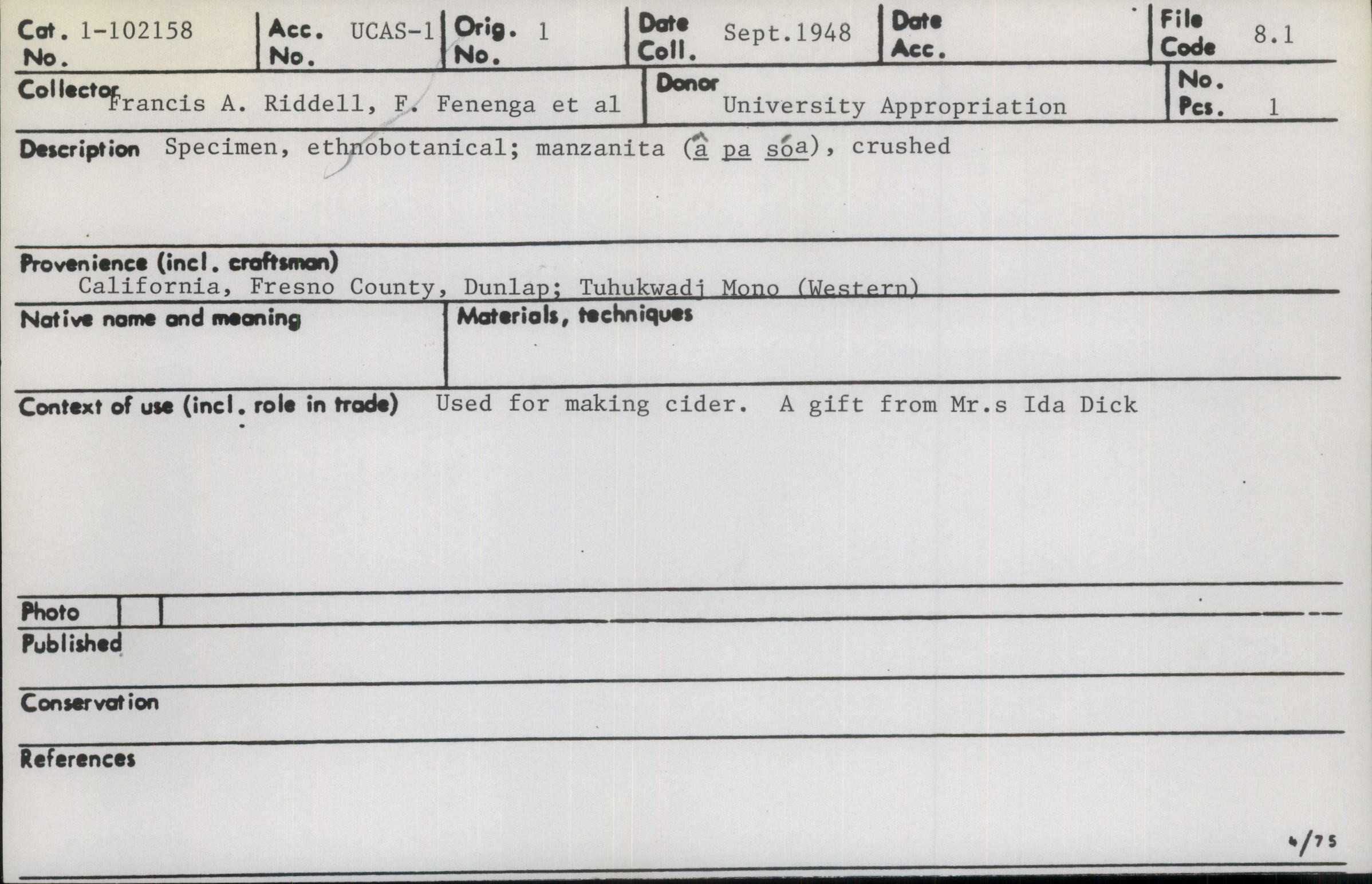 Cat. No. 1-102158

Acc. No. UCAS-1

Orig. No. 1

Date Coll. Sept.1948

Date Acc.

File Code 8.1

Collector Francis A. Riddell, F. Fenenga et al

Donor University Appropriation

No. Pcs. 1

Description Specimen, ethnobotanical; manzanita (â pa sóa), crushed

Provenience (incl. craftsman)
California, Fresno County, Dunlap; Tuhukwadj Mono (Western)

Native name and meaning

Materials, techniques

Context of use (incl. role in trade) Used for making cider. A gift from Mr.s Ida Dick

Photo

Published

Conservation

References

4/75